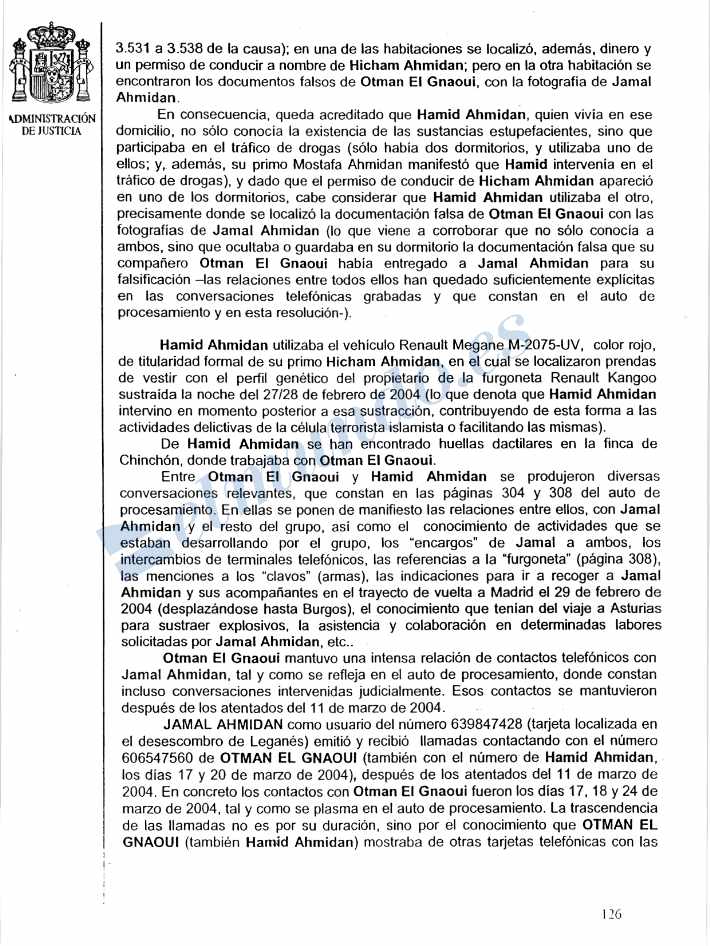 ADMINISTRACIÓN DE JUSTICIA

3.531 a 3.538 de la causa); en una de las habitaciones se localizó, además, dinero y un permiso de conducir a nombre de Hicham Ahmidan; pero en la otra habitación se encontraron los documentos falsos de Otman El Gnaoui, con la fotografía de Jamal Ahmidan.

En consecuencia, queda acreditado que Hamid Ahmidan, quien vivía en ese domicilio, no sólo conocía la existencia de las sustancias estupefacientes, sino que participaba en el tráfico de drogas (sólo había dos dormitorios, y utilizaba uno de ellos; y, además, su primo Mostafa Ahmidan manifestó que Hamid intervenía en el tráfico de drogas), y dado que el permiso de conducir de Hicham Ahmidan apareció en uno de los dormitorios, cabe considerar que Hamid Ahmidan utilizaba el otro, precisamente donde se localizó la documentación falsa de Otman El Gnaoui con las fotografías de Jamal Ahmidan (lo que viene a corroborar que no sólo conocía a ambos, sino que ocultaba o guardaba en su dormitorio la documentación falsa que su compañero Otman El Gnaoui había entregado a Jamal Ahmidan para su falsificación –las relaciones entre todos ellos han quedado suficientemente explícitas en las conversaciones telefónicas grabadas y que constan en el auto de procesamiento y en esta resolución-).

Hamid Ahmidan utilizaba el vehículo Renault Megane M-2075-UV, color rojo, de titularidad formal de su primo Hicham Ahmidan, en el cual se localizaron prendas de vestir con el perfil genético del propietario de la furgoneta Renault Kangoo sustraída la noche del 27/28 de febrero de 2004 (lo que denota que Hamid Ahmidan intervino en momento posterior a esa sustracción, contribuyendo de esta forma a las actividades delictivas de la célula terrorista islamista o facilitando las mismas).

De Hamid Ahmidan se han encontrado huellas dactilares en la finca de Chinchón, donde trabajaba con Otman El Gnaoui.

Entre Otman El Gnaoui y Hamid Ahmidan se produjeron diversas conversaciones relevantes, que constan en las páginas 304 y 308 del auto de procesamiento. En ellas se ponen de manifiesto las relaciones entre ellos, con Jamal Ahmidan y el resto del grupo, así como el conocimiento de actividades que se estaban desarrollando por el grupo, los "encargos" de Jamal a ambos, los intercambios de terminales telefónicos, las referencias a la "furgoneta" (página 308), las menciones a los "clavos" (armas), las indicaciones para ir a recoger a Jamal Ahmidan y sus acompañantes en el trayecto de vuelta a Madrid el 29 de febrero de 2004 (desplazándose hasta Burgos), el conocimiento que tenían del viaje a Asturias para sustraer explosivos, la asistencia y colaboración en determinadas labores solicitadas por Jamal Ahmidan, etc..

Otman El Gnaoui mantuvo una intensa relación de contactos telefónicos con Jamal Ahmidan, tal y como se refleja en el auto de procesamiento, donde constan incluso conversaciones intervenidas judicialmente. Esos contactos se mantuvieron después de los atentados del 11 de marzo de 2004.

JAMAL AHMIDAN como usuario del número 639847428 (tarjeta localizada en el desescombro de Leganés) emitió y recibió llamadas contactando con el número 606547560 de OTMAN EL GNAOUI (también con el número de Hamid Ahmidan, los días 17 y 20 de marzo de 2004), después de los atentados del 11 de marzo de 2004. En concreto los contactos con Otman El Gnaoui fueron los días 17, 18 y 24 de marzo de 2004, tal y como se plasma en el auto de procesamiento. La trascendencia de las llamadas no es por su duración, sino por el conocimiento que OTMAN EL GNAOUI (también Hamid Ahmidan) mostraba de otras tarjetas telefónicas con las

126